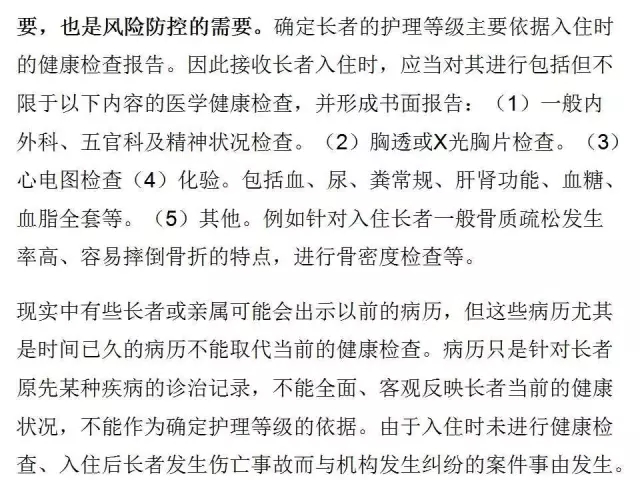 要，也是风险防控的需要。确定长者的护理等级主要依据入住时的健康检查报告。因此接收长者入住时，应当对其进行包括但不限于以下内容的医学健康检查，并形成书面报告：（1）一般内外科、五官科及精神状况检查。（2）胸透或X光胸片检查。（3）心电图检查（4）化验。包括血、尿、粪常规、肝肾功能、血糖、血脂全套等。（5）其他。例如针对入住长者一般骨质疏松发生率高、容易摔倒骨折的特点，进行骨密度检查等。

现实中有些长者或亲属可能会出示以前的病历，但这些病历尤其是时间已久的病历不能取代当前的健康检查。病历只是针对长者原先某种疾病的诊治记录，不能全面、客观反映长者当前的健康状况，不能作为确定护理等级的依据。由于入住时未进行健康检查、入住后长者发生伤亡事故而与机构发生纠纷的案件事由发生。